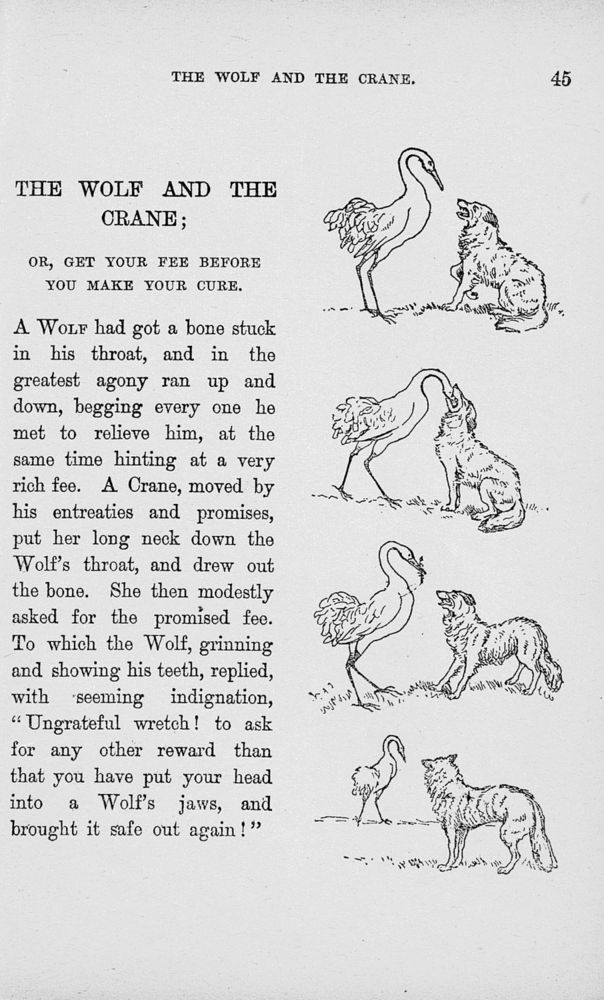 THE WOLF AND THE CRANE. 45

THE WOLF AND THE CRANE;

OR, GET YOUR FEE BEFORE YOU MAKE YOUR CURE.

A WOLF had got a bone stuck in his throat, and in the greatest agony ran up and down, begging every one he met to relieve him, at the same time hinting at a very rich fee. A Crane, moved by his entreaties and promises, put her long neck down the Wolf's throat, and drew out the bone. She then modestly asked for the promised fee. To which the Wolf, grinning and showing his teeth, replied, with seeming indignation, "Ungrateful wretch! to ask for any other reward than that you have put your head into a Wolf's jaws, and brought it safe out again!"